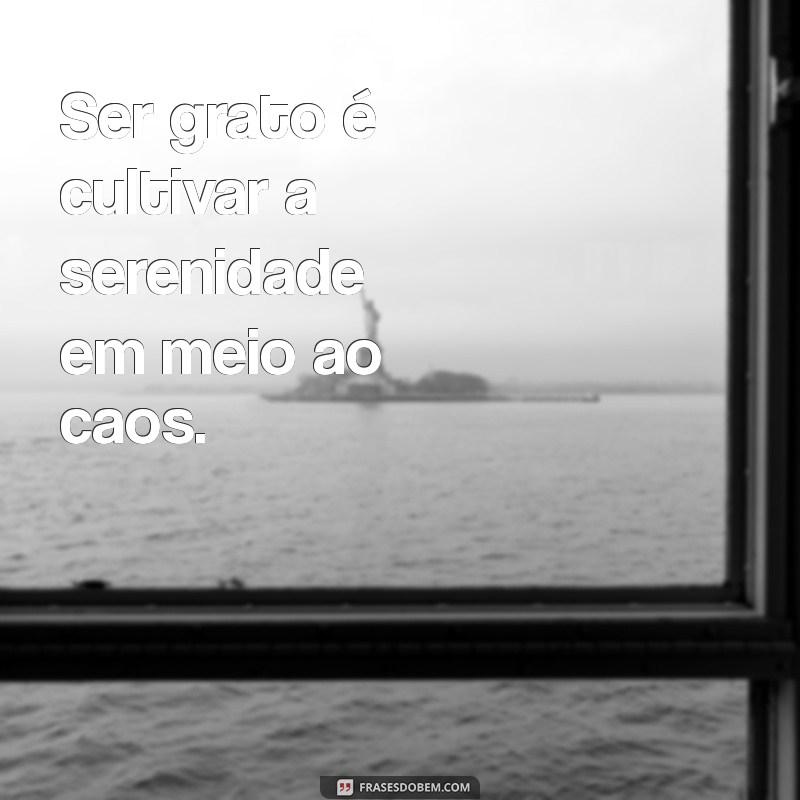 Ser grato é cultivar a serenidade em meio ao caos.

FRASESDOBEM.COM